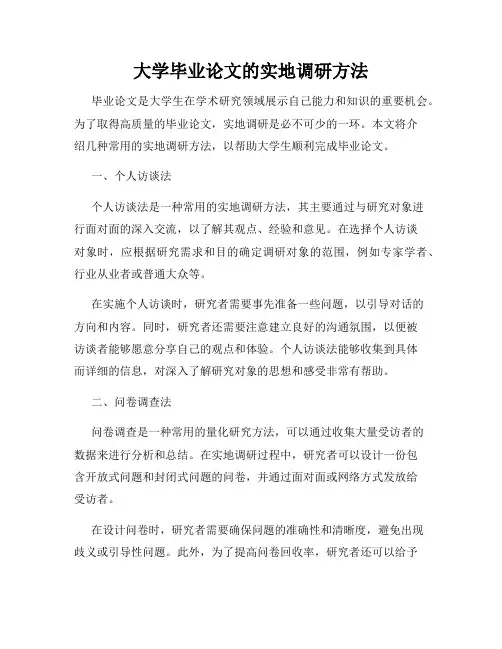 大学毕业论文的实地调研方法

毕业论文是大学生在学术研究领域展示自己能力和知识的重要机会。为了取得高质量的毕业论文，实地调研是必不可少的一环。本文将介绍几种常用的实地调研方法，以帮助大学生顺利完成毕业论文。

一、个人访谈法

个人访谈法是一种常用的实地调研方法，其主要通过与研究对象进行面对面的深入交流，以了解其观点、经验和意见。在选择个人访谈对象时，应根据研究需求和目的确定调研对象的范围，例如专家学者、行业从业者或普通大众等。

在实施个人访谈时，研究者需要事先准备一些问题，以引导对话的方向和内容。同时，研究者还需要注意建立良好的沟通氛围，以便被访谈者能够愿意分享自己的观点和体验。个人访谈法能够收集到具体而详细的信息，对深入了解研究对象的思想和感受非常有帮助。

二、问卷调查法

问卷调查是一种常用的量化研究方法，可以通过收集大量受访者的数据来进行分析和总结。在实地调研过程中，研究者可以设计一份包含开放式问题和封闭式问题的问卷，并通过面对面或网络方式发放给受访者。

在设计问卷时，研究者需要确保问题的准确性和清晰度，避免出现歧义或引导性问题。此外，为了提高问卷回收率，研究者还可以给予